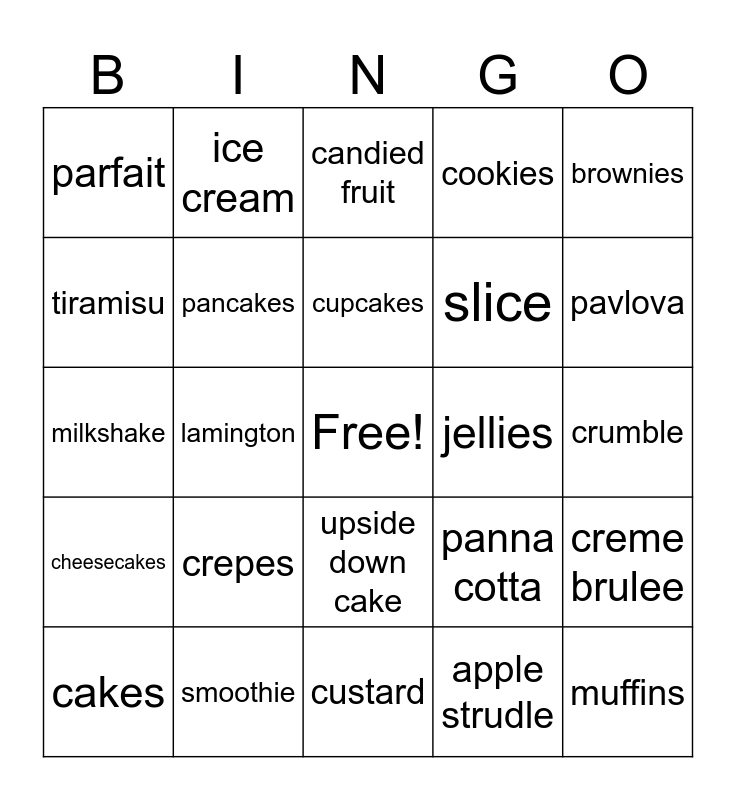 | B | I | N | G | O |
|---|---|---|---|---|
| parfait | ice cream | candied fruit | cookies | brownies |
| tiramisu | pancakes | cupcakes | slice | pavlova |
| milkshake | lamington | Free! | jellies | crumble |
| cheesecakes | crepes | upside down cake | panna cotta | creme brulee |
| cakes | smoothie | custard | apple strudle | muffins |